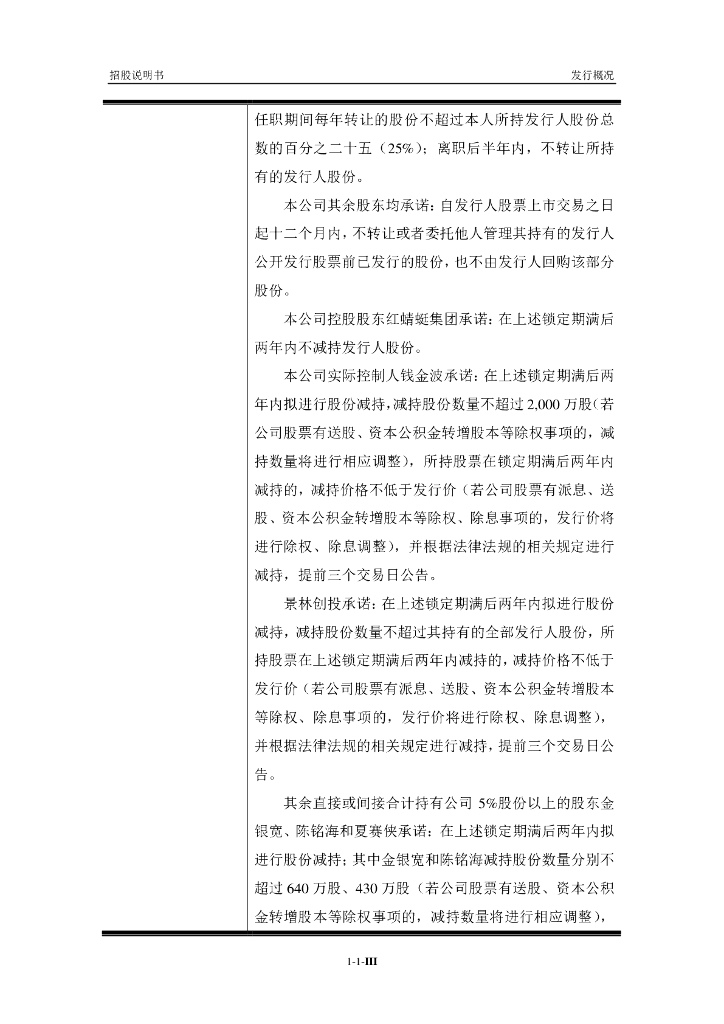 招股说明书

发行概况

任职期间每年转让的股份不超过本人所持发行人股份总数的百分之二十五（25%）；离职后半年内，不转让所持有的发行人股份。

本公司其余股东均承诺：自发行人股票上市交易之日起十二个月内，不转让或者委托他人管理其持有的发行人公开发行股票前已发行的股份，也不由发行人回购该部分股份。

本公司控股股东红蜻蜓集团承诺：在上述锁定期满后两年内不减持发行人股份。

本公司实际控制人钱金波承诺：在上述锁定期满后两年内拟进行股份减持，减持股份数量不超过2,000万股（若公司股票有送股、资本公积金转增股本等除权事项的，减持数量将进行相应调整），所持股票在锁定期满后两年内减持的，减持价格不低于发行价（若公司股票有派息、送股、资本公积金转增股本等除权、除息事项的，发行价将进行除权、除息调整），并根据法律法规的相关规定进行减持，提前三个交易日公告。

景林创投承诺：在上述锁定期满后两年内拟进行股份减持，减持股份数量不超过其持有的全部发行人股份，所持股票在上述锁定期满后两年内减持的，减持价格不低于发行价（若公司股票有派息、送股、资本公积金转增股本等除权、除息事项的，发行价将进行除权、除息调整），并根据法律法规的相关规定进行减持，提前三个交易日公告。

其余直接或间接合计持有公司5%股份以上的股东金银宽、陈铭海和夏赛侠承诺：在上述锁定期满后两年内拟进行股份减持；其中金银宽和陈铭海减持股份数量分别不超过640万股、430万股（若公司股票有送股、资本公积金转增股本等除权事项的，减持数量将进行相应调整），

1-1-III